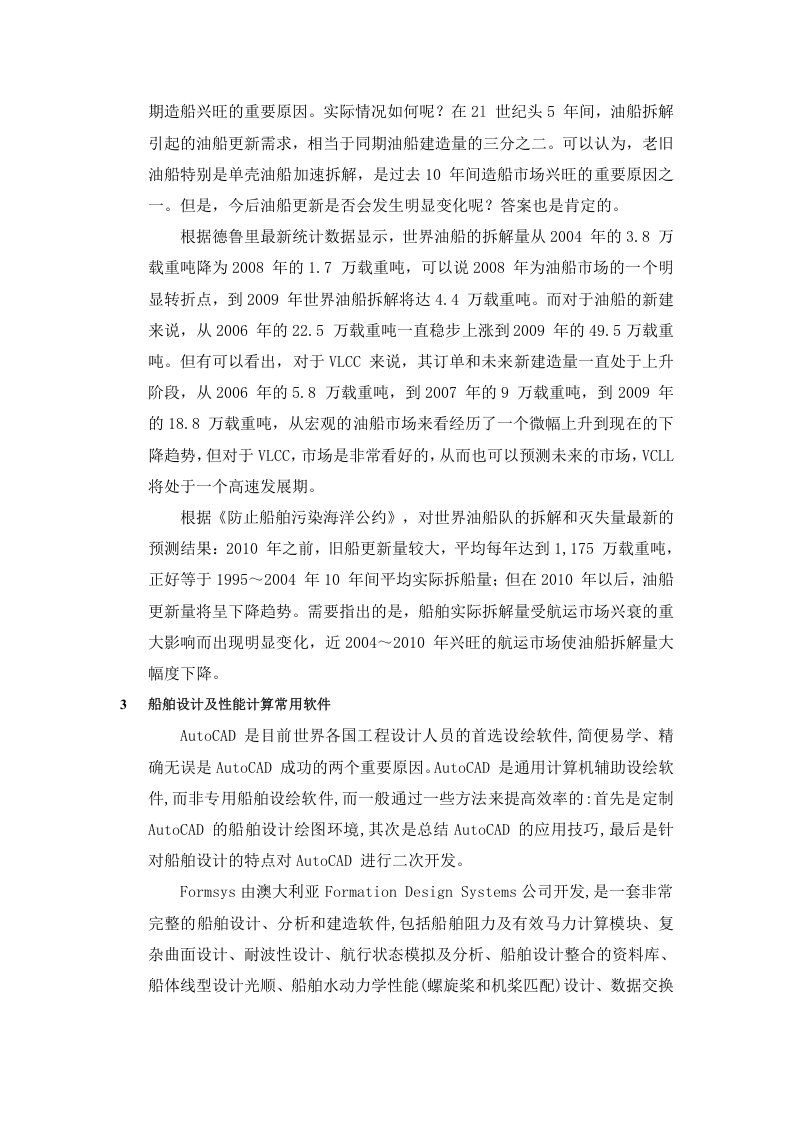 期造船兴旺的重要原因。实际情况如何呢？在 21 世纪头 5 年间，油船拆解引起的油船更新需求，相当于同期油船建造量的三分之二。可以认为，老旧油船特别是单壳油船加速拆解，是过去 10 年间造船市场兴旺的重要原因之一。但是，今后油船更新是否会发生明显变化呢？答案也是肯定的。

根据德鲁里最新统计数据显示，世界油船的拆解量从 2004 年的 3.8 万载重吨降为 2008 年的 1.7 万载重吨，可以说 2008 年为油船市场的一个明显转折点，到 2009 年世界油船拆解将达 4.4 万载重吨。而对于油船的新建来说，从 2006 年的 22.5 万载重吨一直稳步上涨到 2009 年的 49.5 万载重吨。但有可以看出，对于 VLCC 来说，其订单和未来新建造量一直处于上升阶段，从 2006 年的 5.8 万载重吨，到 2007 年的 9 万载重吨，到 2009 年的 18.8 万载重吨，从宏观的油船市场来看经历了一个微幅上升到现在的下降趋势，但对于 VLCC，市场是非常看好的，从而也可以预测未来的市场，VCLL 将处于一个高速发展期。

根据《防止船舶污染海洋公约》，对世界油船队的拆解和灭失量最新的预测结果：2010 年之前，旧船更新量较大，平均每年达到 1,175 万载重吨，正好等于 1995～2004 年 10 年间平均实际拆船量；但在 2010 年以后，油船更新量将呈下降趋势。需要指出的是，船舶实际拆解量受航运市场兴衰的重大影响而出现明显变化，近 2004～2010 年兴旺的航运市场使油船拆解量大幅度下降。

3 船舶设计及性能计算常用软件

AutoCAD 是目前世界各国工程设计人员的首选设绘软件,简便易学、精确无误是 AutoCAD 成功的两个重要原因。AutoCAD 是通用计算机辅助设绘软件,而非专用船舶设绘软件,而一般通过一些方法来提高效率的:首先是定制 AutoCAD 的船舶设计绘图环境,其次是总结 AutoCAD 的应用技巧,最后是针对船舶设计的特点对 AutoCAD 进行二次开发。

Formsys 由澳大利亚 Formation Design Systems 公司开发,是一套非常完整的船舶设计、分析和建造软件,包括船舶阻力及有效马力计算模块、复杂曲面设计、耐波性设计、航行状态模拟及分析、船舶设计整合的资料库、船体线型设计光顺、船舶水动力学性能(螺旋桨和机桨匹配)设计、数据交换